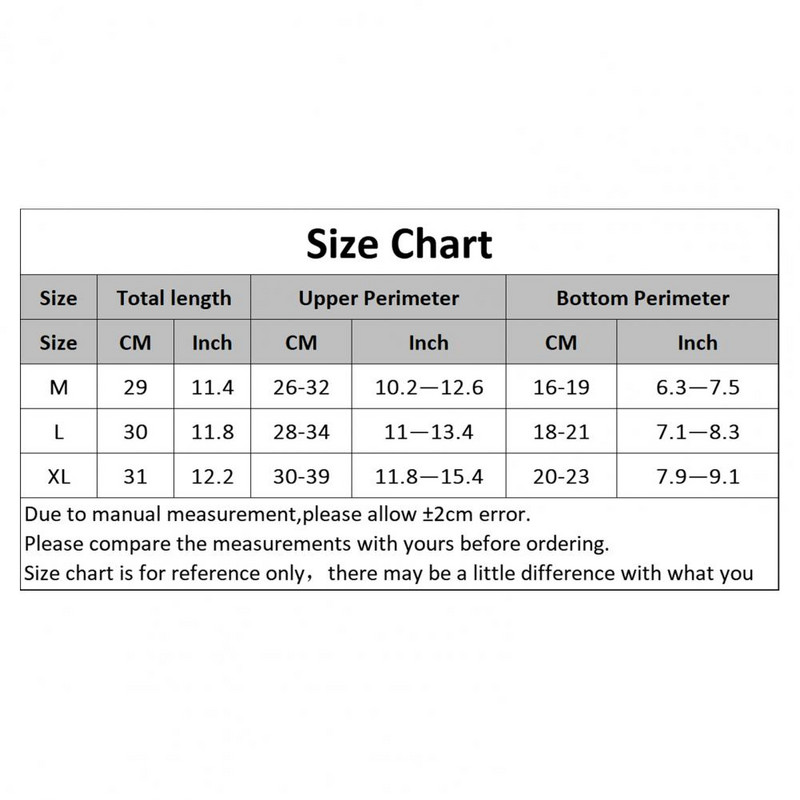 Size Chart

| Size | Total length | | Upper Perimeter | | Bottom Perimeter | |
|---|---|---|---|---|---|---|
| Size | CM | Inch | CM | Inch | CM | Inch |
| M | 29 | 11.4 | 26-32 | 10.2—12.6 | 16-19 | 6.3—7.5 |
| L | 30 | 11.8 | 28-34 | 11—13.4 | 18-21 | 7.1—8.3 |
| XL | 31 | 12.2 | 30-39 | 11.8—15.4 | 20-23 | 7.9—9.1 |

Due to manual measurement,please allow ±2cm error.
Please compare the measurements with yours before ordering.
Size chart is for reference only， there may be a little difference with what you